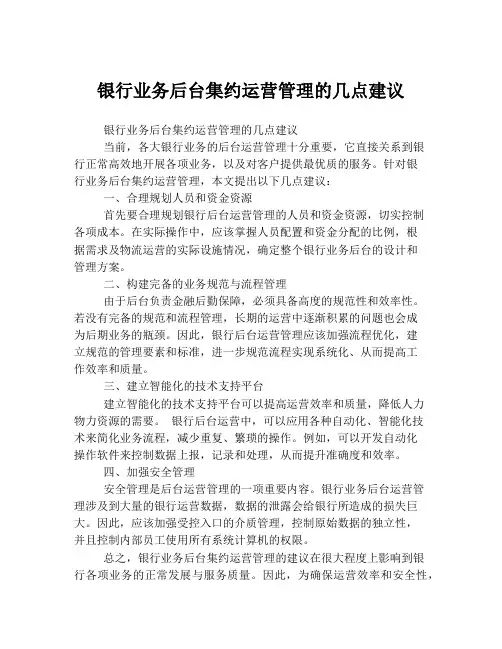 银行业务后台集约运营管理的几点建议

银行业务后台集约运营管理的几点建议

当前，各大银行业务的后台运营管理十分重要，它直接关系到银行正常高效地开展各项业务，以及对客户提供最优质的服务。针对银行业务后台集约运营管理，本文提出以下几点建议：

一、合理规划人员和资金资源

首先要合理规划银行后台运营管理的人员和资金资源，切实控制各项成本。在实际操作中，应该掌握人员配置和资金分配的比例，根据需求及物流运营的实际设施情况，确定整个银行业务后台的设计和管理方案。

二、构建完备的业务规范与流程管理

由于后台负责金融后勤保障，必须具备高度的规范性和效率性。若没有完备的规范和流程管理，长期的运营中逐渐积累的问题也会成为后期业务的瓶颈。因此，银行后台运营管理应该加强流程优化，建立规范的管理要素和标准，进一步规范流程实现系统化、从而提高工作效率和质量。

三、建立智能化的技术支持平台

建立智能化的技术支持平台可以提高运营效率和质量，降低人力物力资源的需要。 银行后台运营中，可以应用各种自动化、智能化技术来简化业务流程，减少重复、繁琐的操作。例如，可以开发自动化操作软件来控制数据上报，记录和处理，从而提升准确度和效率。

四、加强安全管理

安全管理是后台运营管理的一项重要内容。银行业务后台运营管理涉及到大量的银行运营数据，数据的泄露会给银行所造成的损失巨大。因此，应该加强受控入口的介质管理，控制原始数据的独立性，并且控制内部员工使用所有系统计算机的权限。

总之，银行业务后台集约运营管理的建议在很大程度上影响到银行各项业务的正常发展与服务质量。因此，为确保运营效率和安全性，